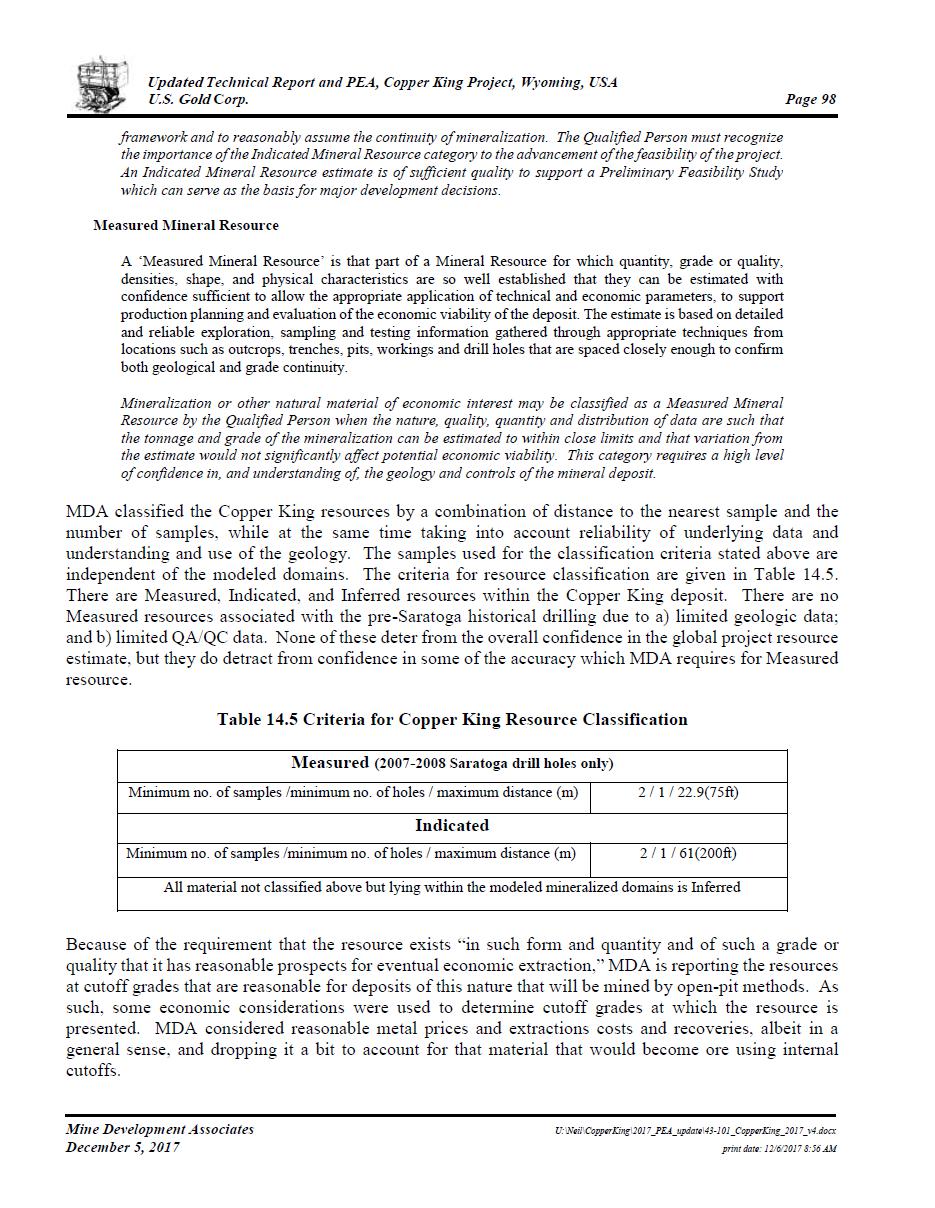 Updated Technical Report and PEA, Copper King Project, Wyoming, USA
U.S. Gold Corp.
Page 98

framework and to reasonably assume the continuity of mineralization. The Qualified Person must recognize the importance of the Indicated Mineral Resource category to the advancement of the feasibility of the project. An Indicated Mineral Resource estimate is of sufficient quality to support a Preliminary Feasibility Study which can serve as the basis for major development decisions.

Measured Mineral Resource

A 'Measured Mineral Resource' is that part of a Mineral Resource for which quantity, grade or quality, densities, shape, and physical characteristics are so well established that they can be estimated with confidence sufficient to allow the appropriate application of technical and economic parameters, to support production planning and evaluation of the economic viability of the deposit. The estimate is based on detailed and reliable exploration, sampling and testing information gathered through appropriate techniques from locations such as outcrops, trenches, pits, workings and drill holes that are spaced closely enough to confirm both geological and grade continuity.

Mineralization or other natural material of economic interest may be classified as a Measured Mineral Resource by the Qualified Person when the nature, quality, quantity and distribution of data are such that the tonnage and grade of the mineralization can be estimated to within close limits and that variation from the estimate would not significantly affect potential economic viability. This category requires a high level of confidence in, and understanding of, the geology and controls of the mineral deposit.

MDA classified the Copper King resources by a combination of distance to the nearest sample and the number of samples, while at the same time taking into account reliability of underlying data and understanding and use of the geology. The samples used for the classification criteria stated above are independent of the modeled domains. The criteria for resource classification are given in Table 14.5. There are Measured, Indicated, and Inferred resources within the Copper King deposit. There are no Measured resources associated with the pre-Saratoga historical drilling due to a) limited geologic data; and b) limited QA/QC data. None of these deter from the overall confidence in the global project resource estimate, but they do detract from confidence in some of the accuracy which MDA requires for Measured resource.

Table 14.5 Criteria for Copper King Resource Classification

| Measured (2007-2008 Saratoga drill holes only) | |
|---|---|
| Minimum no. of samples /minimum no. of holes / maximum distance (m) | 2 / 1 / 22.9(75ft) |
| Indicated | |
| Minimum no. of samples /minimum no. of holes / maximum distance (m) | 2 / 1 / 61(200ft) |
| All material not classified above but lying within the modeled mineralized domains is Inferred | |

Because of the requirement that the resource exists "in such form and quantity and of such a grade or quality that it has reasonable prospects for eventual economic extraction," MDA is reporting the resources at cutoff grades that are reasonable for deposits of this nature that will be mined by open-pit methods. As such, some economic considerations were used to determine cutoff grades at which the resource is presented. MDA considered reasonable metal prices and extractions costs and recoveries, albeit in a general sense, and dropping it a bit to account for that material that would become ore using internal cutoffs.

Mine Development Associates
December 5, 2017
U:\Neil\CopperKing\2017_PEA_update\43-101_CopperKing_2017_v4.docx
print date: 12/6/2017 8:56 AM